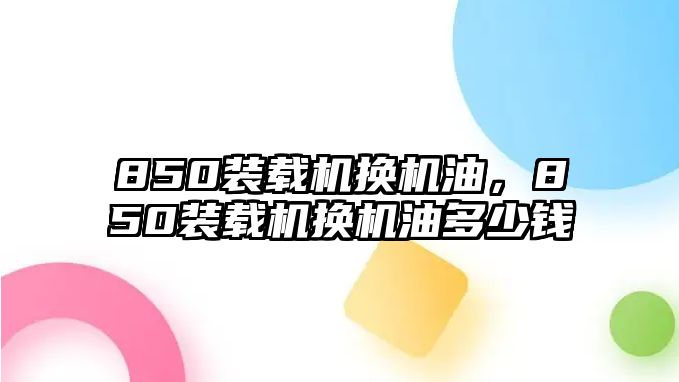 850装载机换机油，850装载机换机油多少钱